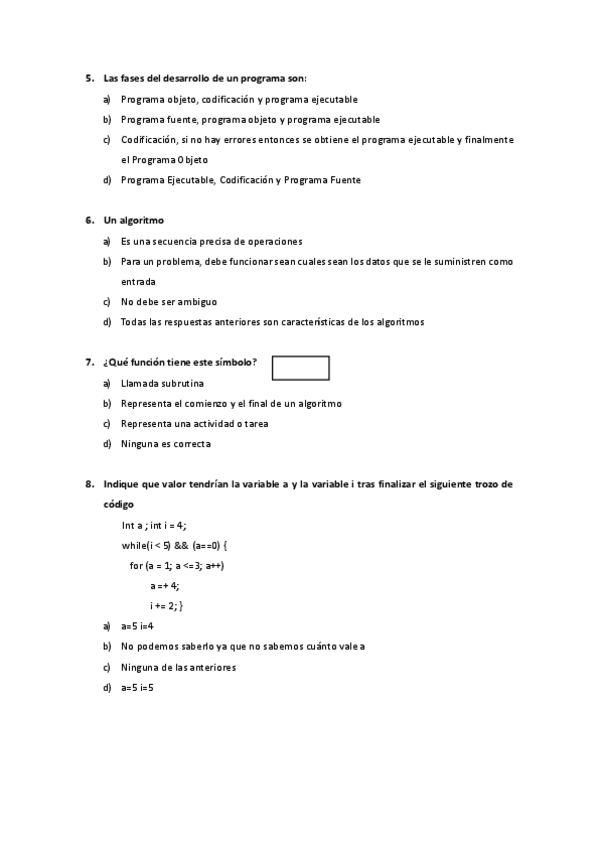 5. Las fases del desarrollo de un programa son:

a) Programa objeto, codificación y programa ejecutable

b) Programa fuente, programa objeto y programa ejecutable

c) Codificación, si no hay errores entonces se obtiene el programa ejecutable y finalmente el Programa Objeto

d) Programa Ejecutable, Codificación y Programa Fuente

6. Un algoritmo

a) Es una secuencia precisa de operaciones

b) Para un problema, debe funcionar sean cuales sean los datos que se le suministren como entrada

c) No debe ser ambiguo

d) Todas las respuestas anteriores son características de los algoritmos

7. ¿Qué función tiene este símbolo?

a) Llamada subrutina

b) Representa el comienzo y el final de un algoritmo

c) Representa una actividad o tarea

d) Ninguna es correcta

8. Indique que valor tendrían la variable a y la variable i tras finalizar el siguiente trozo de código

Int a ; int i = 4;
while(i < 5) && (a==0) {
for (a = 1; a <=3; a++)
a =+ 4;
i += 2; }

a) a=5 i=4

b) No podemos saberlo ya que no sabemos cuánto vale a

c) Ninguna de las anteriores

d) a=5 i=5